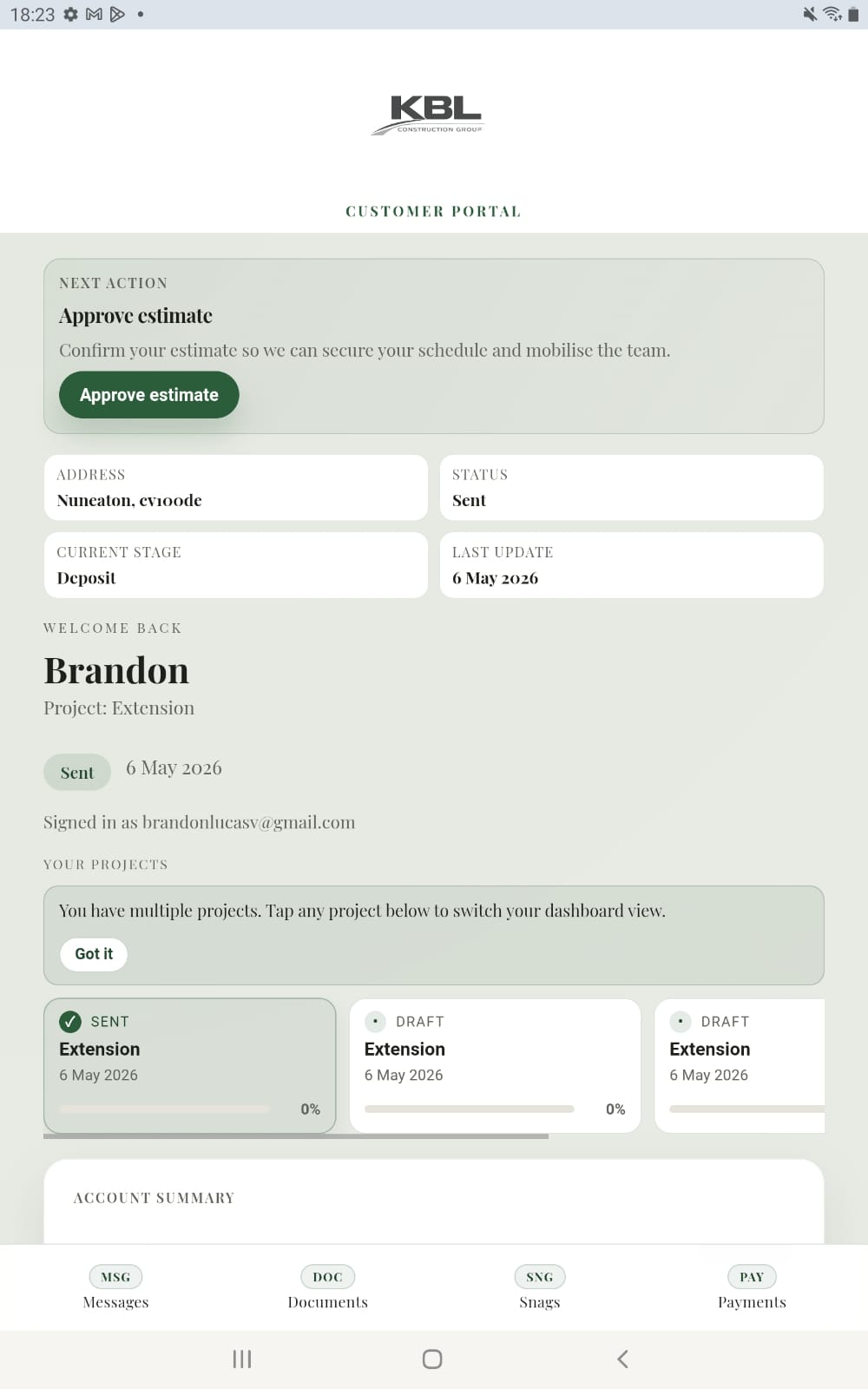 18:23

KBL
CONSTRUCTION GROUP

CUSTOMER PORTAL

NEXT ACTION
Approve estimate
Confirm your estimate so we can secure your schedule and mobilise the team.
Approve estimate

ADDRESS
Nuneaton, cv10ode

STATUS
Sent

CURRENT STAGE
Deposit

LAST UPDATE
6 May 2026

WELCOME BACK
Brandon
Project: Extension

Sent 6 May 2026

Signed in as brandonlucasv@gmail.com

YOUR PROJECTS

You have multiple projects. Tap any project below to switch your dashboard view.
Got it

SENT
Extension
6 May 2026
0%

DRAFT
Extension
6 May 2026
0%

DRAFT
Extension
6 May 2026

ACCOUNT SUMMARY

MSG
Messages

DOC
Documents

SNG
Snags

PAY
Payments